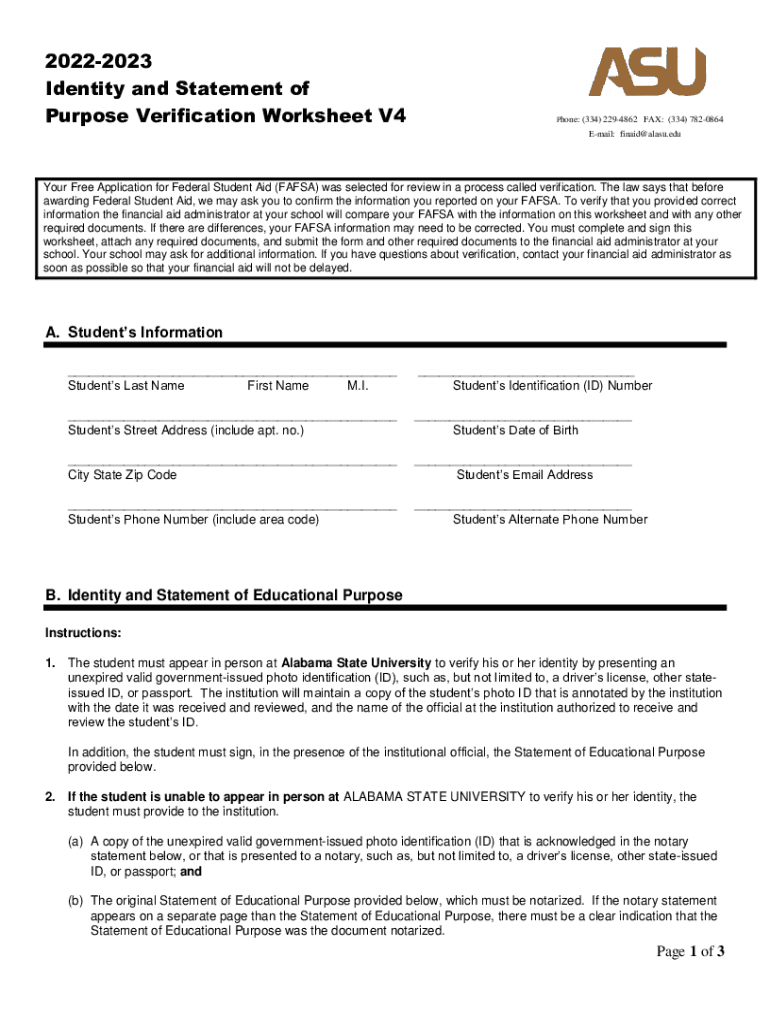 2022-2023
Identity and Statement of
Purpose Verification Worksheet V4

ASU

Phone: (334) 229-4862 FAX: (334) 782-0864
E-mail: finaid@alasu.edu

Your Free Application for Federal Student Aid (FAFSA) was selected for review in a process called verification. The law says that before awarding Federal Student Aid, we may ask you to confirm the information you reported on your FAFSA. To verify that you provided correct information the financial aid administrator at your school will compare your FAFSA with the information on this worksheet and with any other required documents. If there are differences, your FAFSA information may need to be corrected. You must complete and sign this worksheet, attach any required documents, and submit the form and other required documents to the financial aid administrator at your school. Your school may ask for additional information. If you have questions about verification, contact your financial aid administrator as soon as possible so that your financial aid will not be delayed.

A. Student's Information

Student's Last Name First Name M.I. Student's Identification (ID) Number

Student's Street Address (include apt. no.) Student's Date of Birth

City State Zip Code Student's Email Address

Student's Phone Number (include area code) Student's Alternate Phone Number

B. Identity and Statement of Educational Purpose

Instructions:

1. The student must appear in person at Alabama State University to verify his or her identity by presenting an unexpired valid government-issued photo identification (ID), such as, but not limited to, a driver's license, other state-issued ID, or passport. The institution will maintain a copy of the student's photo ID that is annotated by the institution with the date it was received and reviewed, and the name of the official at the institution authorized to receive and review the student's ID.

In addition, the student must sign, in the presence of the institutional official, the Statement of Educational Purpose provided below.

2. If the student is unable to appear in person at ALABAMA STATE UNIVERSITY to verify his or her identity, the student must provide to the institution.

(a) A copy of the unexpired valid government-issued photo identification (ID) that is acknowledged in the notary statement below, or that is presented to a notary, such as, but not limited to, a driver's license, other state-issued ID, or passport; and

(b) The original Statement of Educational Purpose provided below, which must be notarized. If the notary statement appears on a separate page than the Statement of Educational Purpose, there must be a clear indication that the Statement of Educational Purpose was the document notarized.

Page 1 of 3